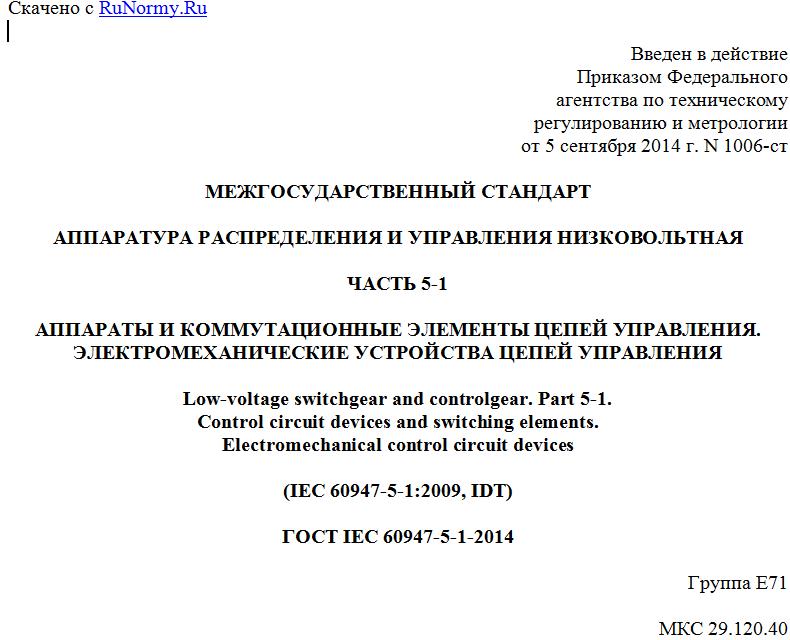 Скачено с RuNormy.Ru

Введен в действие
Приказом Федерального
агентства по техническому
регулированию и метрологии
от 5 сентября 2014 г. N 1006-ст

МЕЖГОСУДАРСТВЕННЫЙ СТАНДАРТ

АППАРАТУРА РАСПРЕДЕЛЕНИЯ И УПРАВЛЕНИЯ НИЗКОВОЛЬТНАЯ

ЧАСТЬ 5-1

АППАРАТЫ И КОММУТАЦИОННЫЕ ЭЛЕМЕНТЫ ЦЕПЕЙ УПРАВЛЕНИЯ. ЭЛЕКТРОМЕХАНИЧЕСКИЕ УСТРОЙСТВА ЦЕПЕЙ УПРАВЛЕНИЯ

Low-voltage switchgear and controlgear. Part 5-1. Control circuit devices and switching elements. Electromechanical control circuit devices

(IEC 60947-5-1:2009, IDT)

ГОСТ IEC 60947-5-1-2014

Группа Е71

МКС 29.120.40